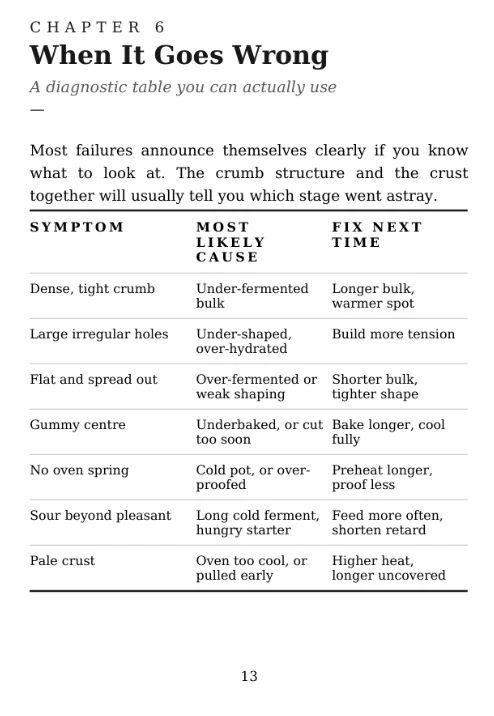 CHAPTER 6

When It Goes Wrong

A diagnostic table you can actually use

—

Most failures announce themselves clearly if you know what to look at. The crumb structure and the crust together will usually tell you which stage went astray.

| SYMPTOM | MOST LIKELY CAUSE | FIX NEXT TIME |
|---|---|---|
| Dense, tight crumb | Under-fermented bulk | Longer bulk, warmer spot |
| Large irregular holes | Under-shaped, over-hydrated | Build more tension |
| Flat and spread out | Over-fermented or weak shaping | Shorter bulk, tighter shape |
| Gummy centre | Underbaked, or cut too soon | Bake longer, cool fully |
| No oven spring | Cold pot, or over-proofed | Preheat longer, proof less |
| Sour beyond pleasant | Long cold ferment, hungry starter | Feed more often, shorten retard |
| Pale crust | Oven too cool, or pulled early | Higher heat, longer uncovered |

13